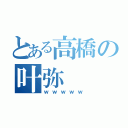 とある高橋の
叶弥
ｗｗｗｗｗ